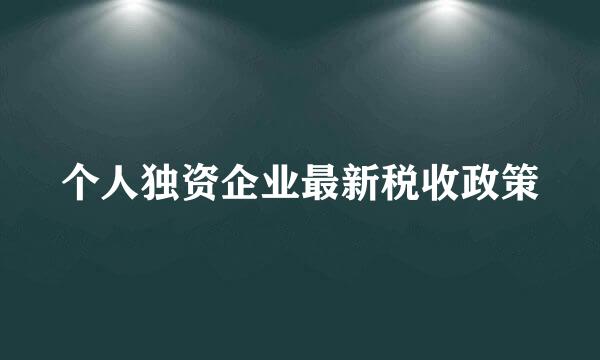 个人独资企业最新税收政策